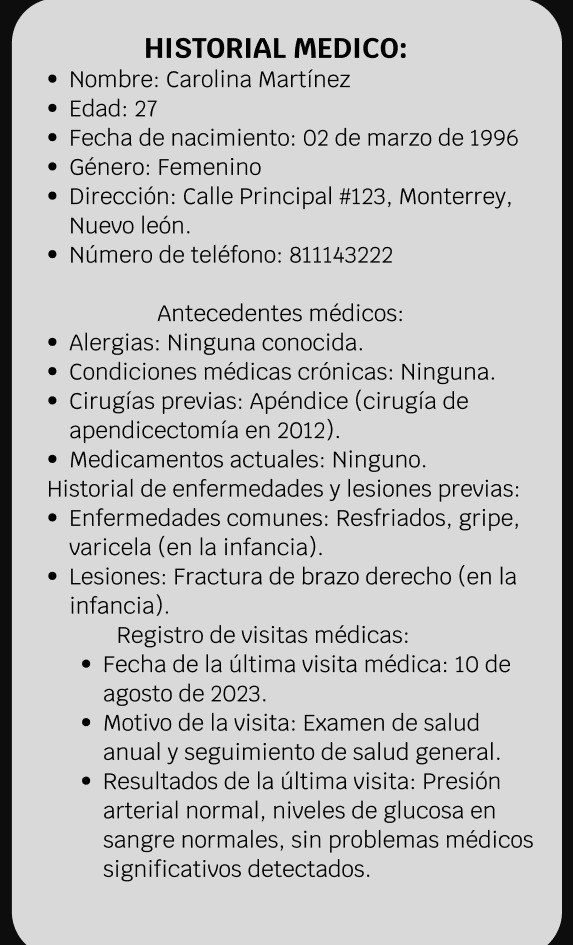 HISTORIAL MEDICO:

- Nombre: Carolina Martínez
- Edad: 27
- Fecha de nacimiento: 02 de marzo de 1996
- Género: Femenino
- Dirección: Calle Principal #123, Monterrey, Nuevo león.
- Número de teléfono: 811143222

Antecedentes médicos:

- Alergias: Ninguna conocida.
- Condiciones médicas crónicas: Ninguna.
- Cirugías previas: Apéndice (cirugía de apendicectomía en 2012).
- Medicamentos actuales: Ninguno.

Historial de enfermedades y lesiones previas:

- Enfermedades comunes: Resfriados, gripe, varicela (en la infancia).
- Lesiones: Fractura de brazo derecho (en la infancia).

Registro de visitas médicas:

- Fecha de la última visita médica: 10 de agosto de 2023.
- Motivo de la visita: Examen de salud anual y seguimiento de salud general.
- Resultados de la última visita: Presión arterial normal, niveles de glucosa en sangre normales, sin problemas médicos significativos detectados.